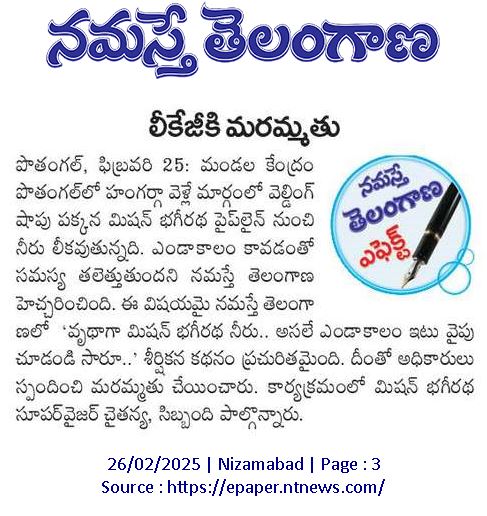 నమస్తే తెలంగాణ

లీకేజీకి మరమ్మతు

నమస్తే తెలంగాణ ఎఫెక్ట్

పొతంగల్, ఫిబ్రవరి 25: మండల కేంద్రం పొతంగల్‌లో హంగర్గా వెళ్లే మార్గంలో వెల్డింగ్ షాపు పక్కన మిషన్ భగీరథ పైప్‌లైన్ నుంచి నీరు లీకవుతున్నది. ఎండాకాలం కావడంతో సమస్య తలెత్తుతుందని నమస్తే తెలంగాణ హెచ్చరించింది. ఈ విషయమై నమస్తే తెలంగాణలో 'వృథాగా మిషన్ భగీరథ నీరు.. అసలే ఎండాకాలం ఇటు వైపు చూడండి సారూ..' శీర్షికన కథనం ప్రచురితమైంది. దీంతో అధికారులు స్పందించి మరమ్మతు చేయించారు. కార్యక్రమంలో మిషన్ భగీరథ సూపర్‌వైజర్ చైతన్య, సిబ్బంది పాల్గొన్నారు.

26/02/2025 | Nizamabad | Page : 3
Source : https://epaper.ntnews.com/